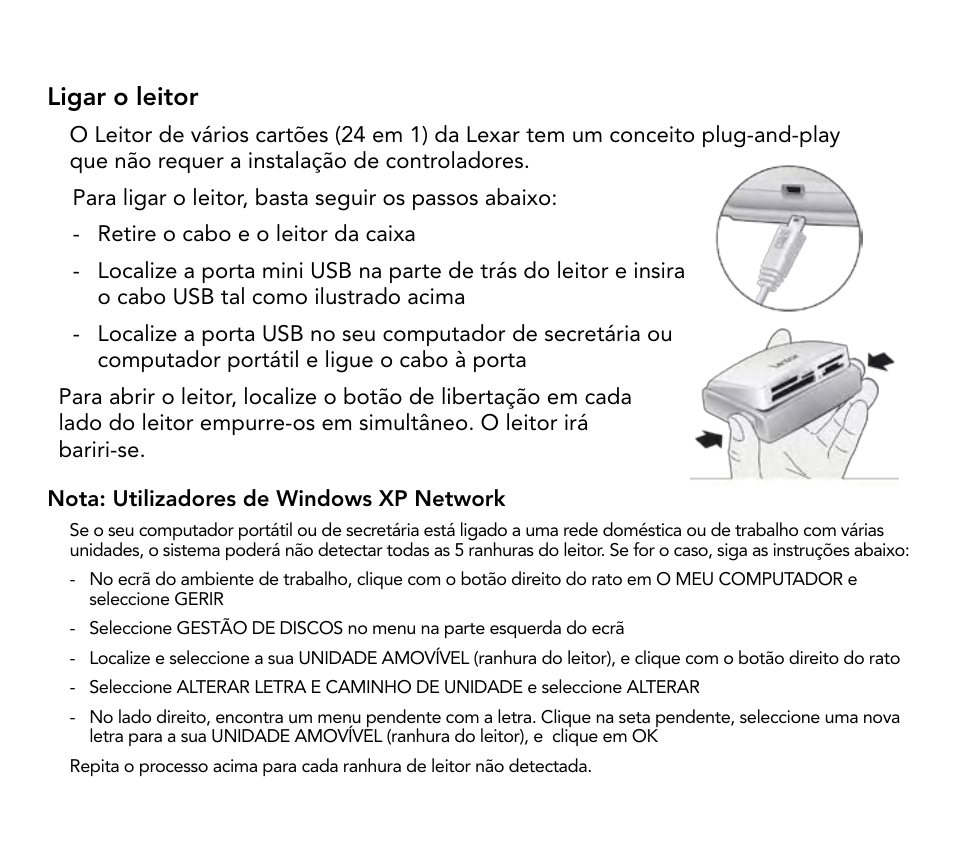 Ligar o leitor

O Leitor de vários cartões (24 em 1) da Lexar tem um conceito plug-and-play que não requer a instalação de controladores.

Para ligar o leitor, basta seguir os passos abaixo:

- Retire o cabo e o leitor da caixa
- Localize a porta mini USB na parte de trás do leitor e insira o cabo USB tal como ilustrado acima
- Localize a porta USB no seu computador de secretária ou computador portátil e ligue o cabo à porta

Para abrir o leitor, localize o botão de libertação em cada lado do leitor empurre-os em simultâneo. O leitor irá bariri-se.

Lexar

Nota: Utilizadores de Windows XP Network

Se o seu computador portátil ou de secretária está ligado a uma rede doméstica ou de trabalho com várias unidades, o sistema poderá não detectar todas as 5 ranhuras do leitor. Se for o caso, siga as instruções abaixo:

- No ecrã do ambiente de trabalho, clique com o botão direito do rato em O MEU COMPUTADOR e seleccione GERIR
- Seleccione GESTÃO DE DISCOS no menu na parte esquerda do ecrã
- Localize e seleccione a sua UNIDADE AMOVÍVEL (ranhura do leitor), e clique com o botão direito do rato
- Seleccione ALTERAR LETRA E CAMINHO DE UNIDADE e seleccione ALTERAR
- No lado direito, encontra um menu pendente com a letra. Clique na seta pendente, seleccione uma nova letra para a sua UNIDADE AMOVÍVEL (ranhura do leitor), e clique em OK

Repita o processo acima para cada ranhura de leitor não detectada.